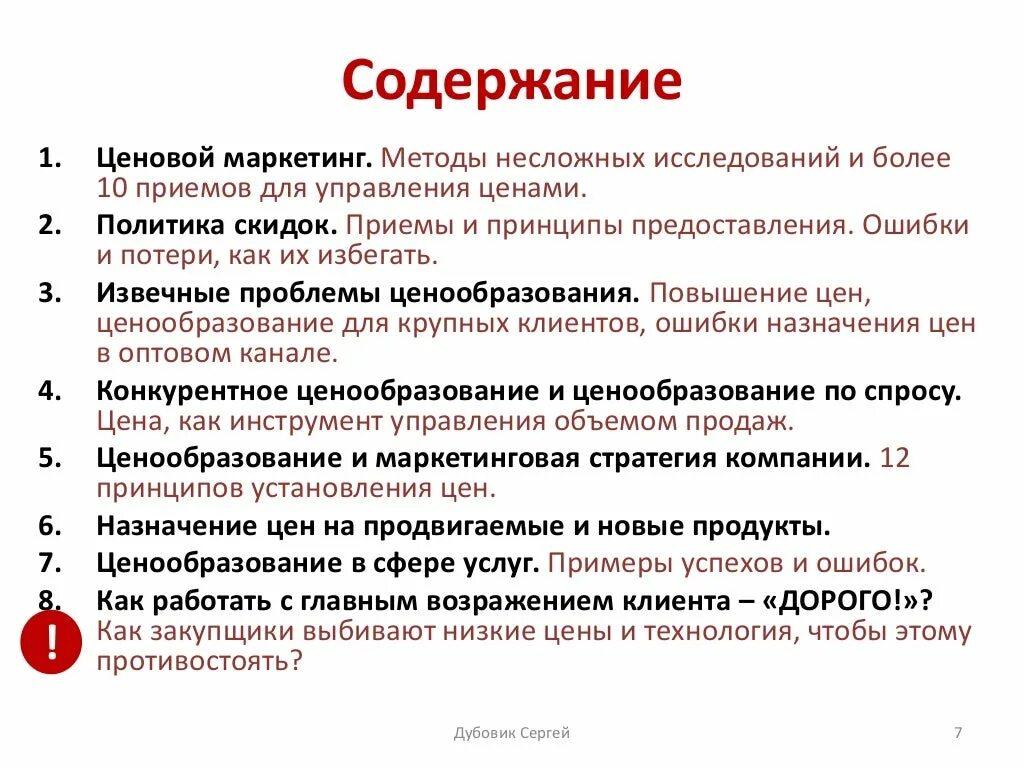 Содержание

1. Ценовой маркетинг. Методы несложных исследований и более 10 приемов для управления ценами.
2. Политика скидок. Приемы и принципы предоставления. Ошибки и потери, как их избегать.
3. Извечные проблемы ценообразования. Повышение цен, ценообразование для крупных клиентов, ошибки назначения цен в оптовом канале.
4. Конкурентное ценообразование и ценообразование по спросу. Цена, как инструмент управления объемом продаж.
5. Ценообразование и маркетинговая стратегия компании. 12 принципов установления цен.
6. Назначение цен на продвигаемые и новые продукты.
7. Ценообразование в сфере услуг. Примеры успехов и ошибок.
8. Как работать с главным возражением клиента – «ДОРОГО!»? Как закупщики выбивают низкие цены и технология, чтобы этому противостоять?

!

Дубовик Сергей

7